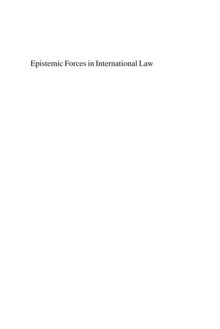 Epistemic Forces in International Law